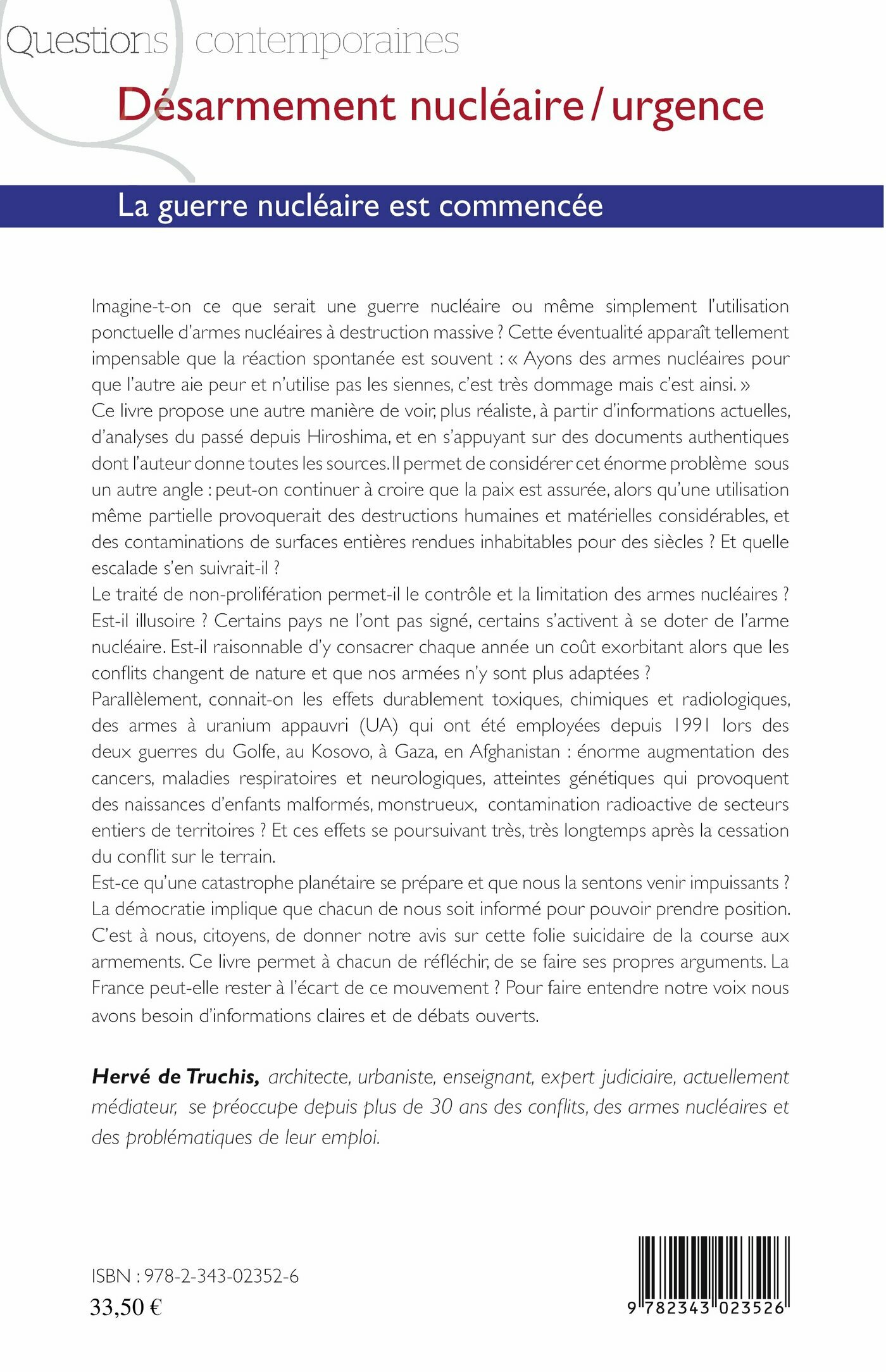 Questions contemporaines

Désarmement nucléaire / urgence

La guerre nucléaire est commencée

Imagine-t-on ce que serait une guerre nucléaire ou même simplement l'utilisation ponctuelle d'armes nucléaires à destruction massive ? Cette éventualité apparaît tellement impensable que la réaction spontanée est souvent : « Ayons des armes nucléaires pour que l'autre aie peur et n'utilise pas les siennes, c'est très dommage mais c'est ainsi. »
Ce livre propose une autre manière de voir, plus réaliste, à partir d'informations actuelles, d'analyses du passé depuis Hiroshima, et en s'appuyant sur des documents authentiques dont l'auteur donne toutes les sources. Il permet de considérer cet énorme problème sous un autre angle : peut-on continuer à croire que la paix est assurée, alors qu'une utilisation même partielle provoquerait des destructions humaines et matérielles considérables, et des contaminations de surfaces entières rendues inhabitables pour des siècles ? Et quelle escalade s'en suivrait-il ?
Le traité de non-prolifération permet-il le contrôle et la limitation des armes nucléaires ? Est-il illusoire ? Certains pays ne l'ont pas signé, certains s'activent à se doter de l'arme nucléaire. Est-il raisonnable d'y consacrer chaque année un coût exorbitant alors que les conflits changent de nature et que nos armées n'y sont plus adaptées ?
Parallèlement, connait-on les effets durablement toxiques, chimiques et radiologiques, des armes à uranium appauvri (UA) qui ont été employées depuis 1991 lors des deux guerres du Golfe, au Kosovo, à Gaza, en Afghanistan : énorme augmentation des cancers, maladies respiratoires et neurologiques, atteintes génétiques qui provoquent des naissances d'enfants malformés, monstrueux, contamination radioactive de secteurs entiers de territoires ? Et ces effets se poursuivant très, très longtemps après la cessation du conflit sur le terrain.
Est-ce qu'une catastrophe planétaire se prépare et que nous la sentons venir impuissants ? La démocratie implique que chacun de nous soit informé pour pouvoir prendre position. C'est à nous, citoyens, de donner notre avis sur cette folie suicidaire de la course aux armements. Ce livre permet à chacun de réfléchir, de se faire ses propres arguments. La France peut-elle rester à l'écart de ce mouvement ? Pour faire entendre notre voix nous avons besoin d'informations claires et de débats ouverts.

Hervé de Truchis, architecte, urbaniste, enseignant, expert judiciaire, actuellement médiateur, se préoccupe depuis plus de 30 ans des conflits, des armes nucléaires et des problématiques de leur emploi.

ISBN : 978-2-343-02352-6
33,50 €

9 782343 023526